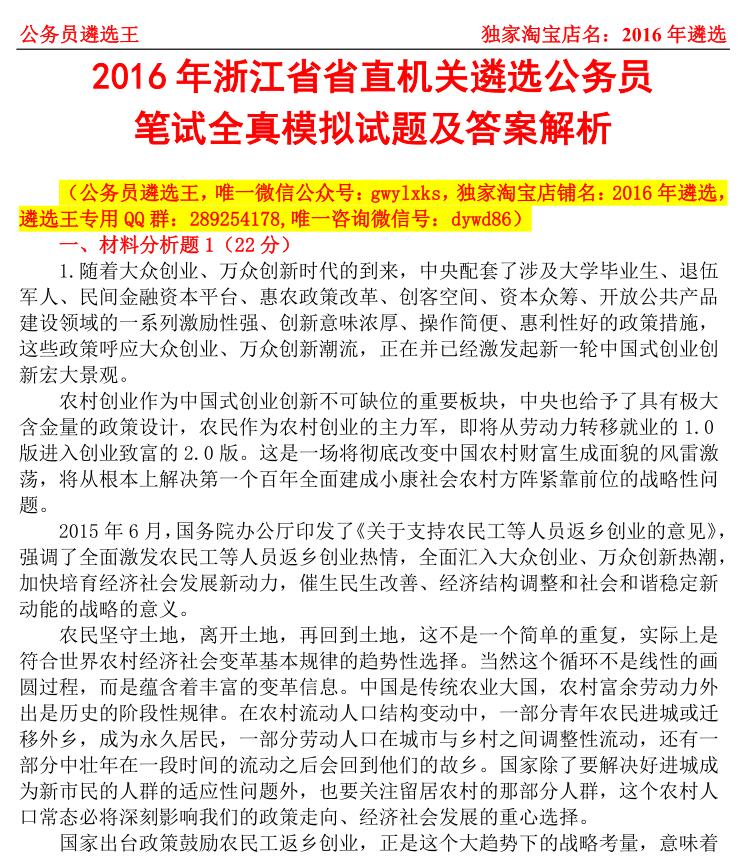 公务员遴选王　　独家淘宝店名：2016 年遴选

2016 年浙江省省直机关遴选公务员
笔试全真模拟试题及答案解析

（公务员遴选王，唯一微信公众号：gwylxks，独家淘宝店铺名：2016 年遴选，遴选王专用 QQ 群：289254178，唯一咨询微信号：dywd86）

一、材料分析题 1（22 分）

1.随着大众创业、万众创新时代的到来，中央配套了涉及大学毕业生、退伍军人、民间金融资本平台、惠农政策改革、创客空间、资本众筹、开放公共产品建设领域的一系列激励性强、创新意味浓厚、操作简便、惠利性好的政策措施，这些政策呼应大众创业、万众创新潮流，正在并已经激发起新一轮中国式创业创新宏大景观。

农村创业作为中国式创业创新不可缺位的重要板块，中央也给予了具有极大含金量的政策设计，农民作为农村创业的主力军，即将从劳动力转移就业的 1.0 版进入创业致富的 2.0 版。这是一场将彻底改变中国农村财富生成面貌的风雷激荡，将从根本上解决第一个百年全面建成小康社会农村方阵紧靠前位的战略性问题。

2015 年 6 月，国务院办公厅印发了《关于支持农民工等人员返乡创业的意见》，强调了全面激发农民工等人员返乡创业热情，全面汇入大众创业、万众创新热潮，加快培育经济社会发展新动力，催生民生改善、经济结构调整和社会和谐稳定新动能的战略的意义。

农民坚守土地，离开土地，再回到土地，这不是一个简单的重复，实际上是符合世界农村经济社会变革基本规律的趋势性选择。当然这个循环不是线性的画圆过程，而是蕴含着丰富的变革信息。中国是传统农业大国，农村富余劳动力外出是历史的阶段性规律。在农村流动人口结构变动中，一部分青年农民进城或迁移外乡，成为永久居民，一部分劳动人口在城市与乡村之间调整性流动，还有一部分中壮年在一段时间的流动之后会回到他们的故乡。国家除了要解决好进城成为新市民的人群的适应性问题外，也要关注留居农村的那部分人群，这个农村人口常态必将深刻影响我们的政策走向、经济社会发展的重心选择。

国家出台政策鼓励农民工返乡创业，正是这个大趋势下的战略考量，意味着